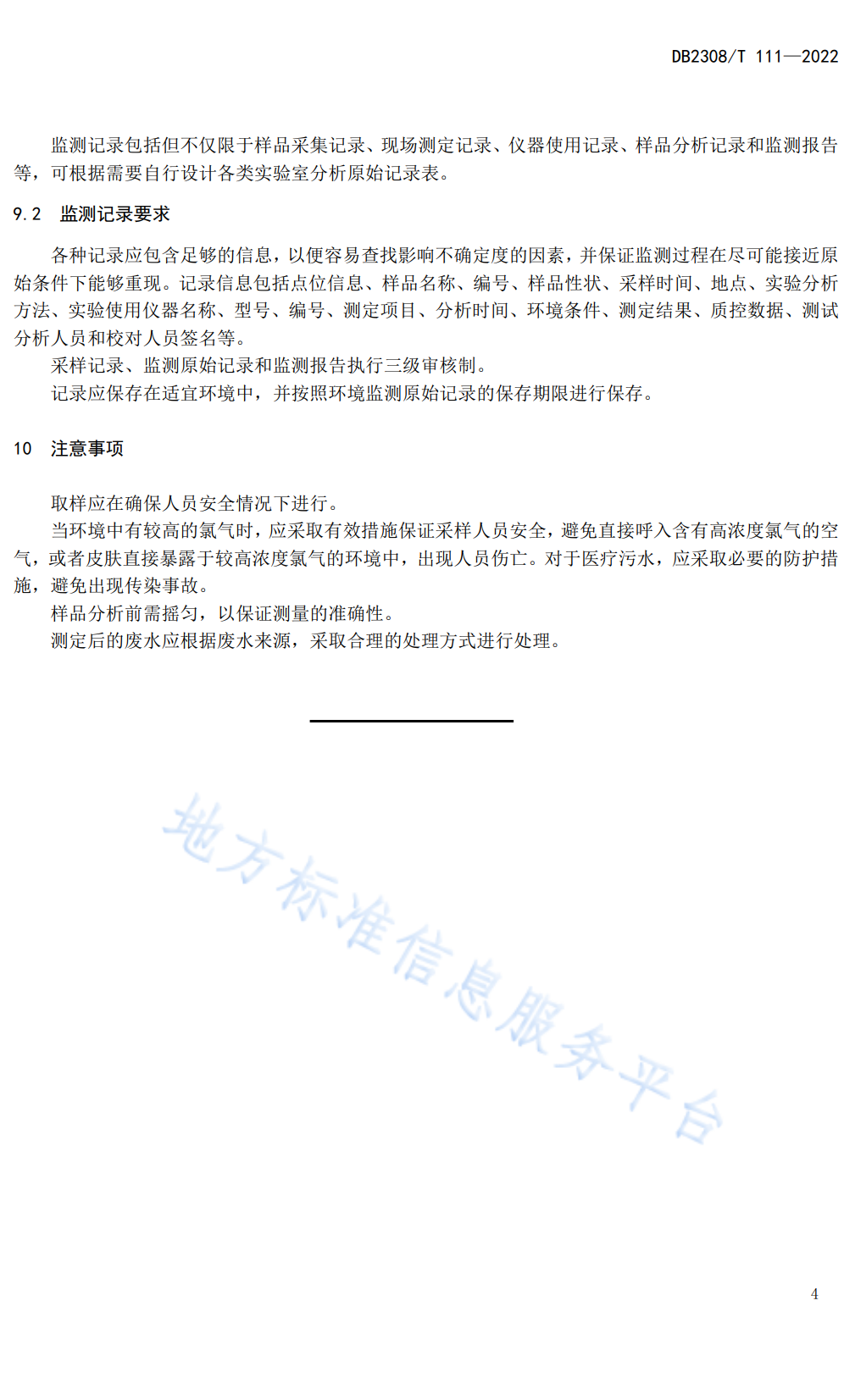 DB2308/T 111—2022

监测记录包括但不仅限于样品采集记录、现场测定记录、仪器使用记录、样品分析记录和监测报告等，可根据需要自行设计各类实验室分析原始记录表。

9.2　监测记录要求

各种记录应包含足够的信息，以便容易查找影响不确定度的因素，并保证监测过程在尽可能接近原始条件下能够重现。记录信息包括点位信息、样品名称、编号、样品性状、采样时间、地点、实验分析方法、实验使用仪器名称、型号、编号、测定项目、分析时间、环境条件、测定结果、质控数据、测试分析人员和校对人员签名等。

采样记录、监测原始记录和监测报告执行三级审核制。

记录应保存在适宜环境中，并按照环境监测原始记录的保存期限进行保存。

10　注意事项

取样应在确保人员安全情况下进行。

当环境中有较高的氯气时，应采取有效措施保证采样人员安全，避免直接呼入含有高浓度氯气的空气，或者皮肤直接暴露于较高浓度氯气的环境中，出现人员伤亡。对于医疗污水，应采取必要的防护措施，避免出现传染事故。

样品分析前需摇匀，以保证测量的准确性。

测定后的废水应根据废水来源，采取合理的处理方式进行处理。

地方标准信息服务平台

4